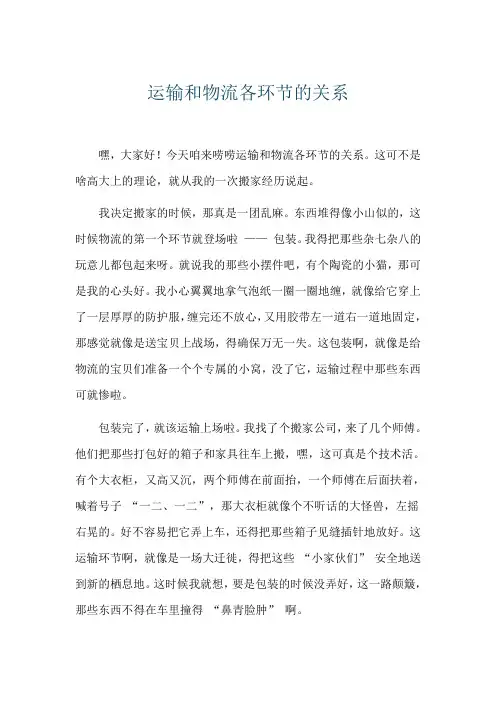 运输和物流各环节的关系

嘿，大家好！今天咱来唠唠运输和物流各环节的关系。这可不是啥高大上的理论，就从我的一次搬家经历说起。

我决定搬家的时候，那真是一团乱麻。东西堆得像小山似的，这时候物流的第一个环节就登场啦 —— 包装。我得把那些杂七杂八的玩意儿都包起来呀。就说我的那些小摆件吧，有个陶瓷的小猫，那可是我的心头好。我小心翼翼地拿气泡纸一圈一圈地缠，就像给它穿上了一层厚厚的防护服，缠完还不放心，又用胶带左一道右一道地固定，那感觉就像是送宝贝上战场，得确保万无一失。这包装啊，就像是给物流的宝贝们准备一个个专属的小窝，没了它，运输过程中那些东西可就惨啦。

包装完了，就该运输上场啦。我找了个搬家公司，来了几个师傅。他们把那些打包好的箱子和家具往车上搬，嘿，这可真是个技术活。有个大衣柜，又高又沉，两个师傅在前面抬，一个师傅在后面扶着，喊着号子 “一二、一二”，那大衣柜就像个不听话的大怪兽，左摇右晃的。好不容易把它弄上车，还得把那些箱子见缝插针地放好。这运输环节啊，就像是一场大迁徙，得把这些 “小家伙们” 安全地送到新的栖息地。这时候我就想，要是包装的时候没弄好，这一路颠簸，那些东西不得在车里撞得 “鼻青脸肿” 啊。